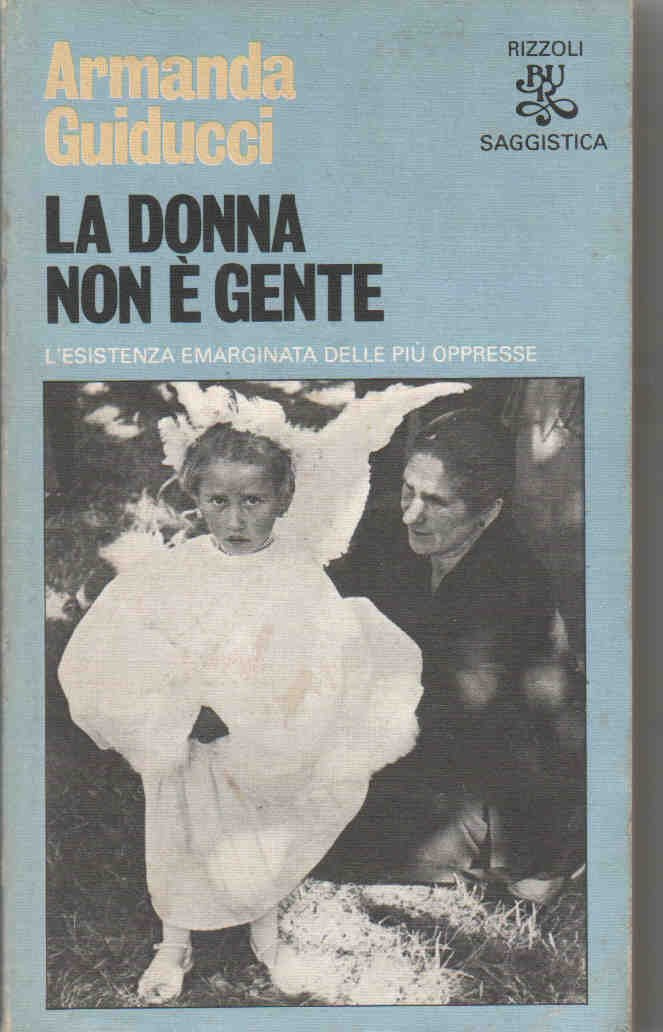 Armanda Guiducci

RIZZOLI
BUR
SAGGISTICA

LA DONNA NON È GENTE

L'ESISTENZA EMARGINATA DELLE PIÙ OPPRESSE